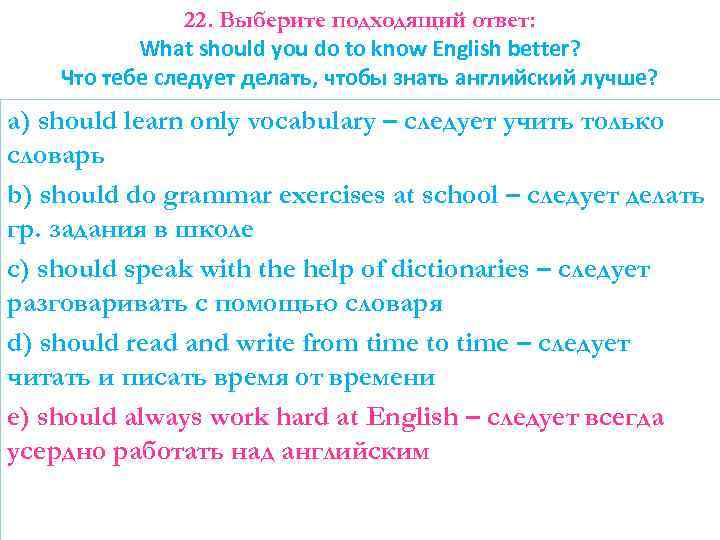 22. Выберите подходящий ответ:
What should you do to know English better?
Что тебе следует делать, чтобы знать английский лучше?

a) should learn only vocabulary – следует учить только словарь

b) should do grammar exercises at school – следует делать гр. задания в школе

c) should speak with the help of dictionaries – следует разговаривать с помощью словаря

d) should read and write from time to time – следует читать и писать время от времени

e) should always work hard at English – следует всегда усердно работать над английским